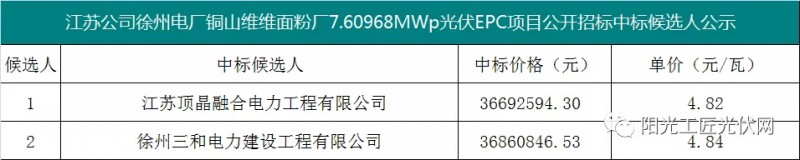 江苏公司徐州电厂铜山维维面粉厂7.60968MWp光伏EPC项目公开招标中标候选人公示

| 候选人 | 中标候选人 | 中标价格（元） | 单价（元/瓦） |
|---|---|---|---|
| 1 | 江苏顶晶融合电力工程有限公司 | 36692594.30 | 4.82 |
| 2 | 徐州三和电力建设工程有限公司 | 36860846.53 | 4.84 |

阳光工匠光伏网